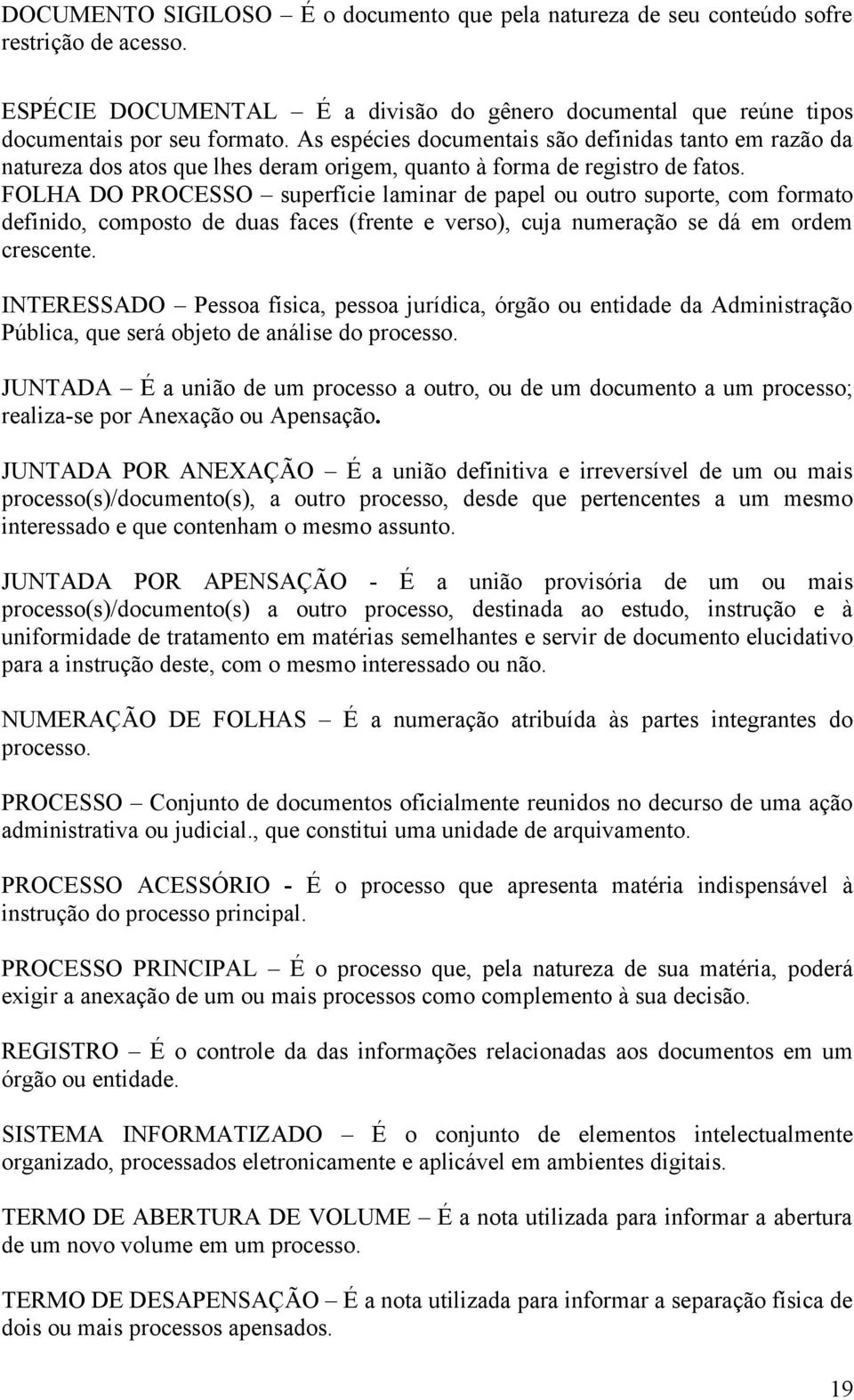 DOCUMENTO SIGILOSO – É o documento que pela natureza de seu conteúdo sofre restrição de acesso.

ESPÉCIE DOCUMENTAL – É a divisão do gênero documental que reúne tipos documentais por seu formato. As espécies documentais são definidas tanto em razão da natureza dos atos que lhes deram origem, quanto à forma de registro de fatos.
FOLHA DO PROCESSO – superfície laminar de papel ou outro suporte, com formato definido, composto de duas faces (frente e verso), cuja numeração se dá em ordem crescente.

INTERESSADO – Pessoa física, pessoa jurídica, órgão ou entidade da Administração Pública, que será objeto de análise do processo.

JUNTADA – É a união de um processo a outro, ou de um documento a um processo; realiza-se por Anexação ou Apensação.

JUNTADA POR ANEXAÇÃO – É a união definitiva e irreversível de um ou mais processo(s)/documento(s), a outro processo, desde que pertencentes a um mesmo interessado e que contenham o mesmo assunto.

JUNTADA POR APENSAÇÃO - É a união provisória de um ou mais processo(s)/documento(s) a outro processo, destinada ao estudo, instrução e à uniformidade de tratamento em matérias semelhantes e servir de documento elucidativo para a instrução deste, com o mesmo interessado ou não.

NUMERAÇÃO DE FOLHAS – É a numeração atribuída às partes integrantes do processo.

PROCESSO – Conjunto de documentos oficialmente reunidos no decurso de uma ação administrativa ou judicial., que constitui uma unidade de arquivamento.

PROCESSO ACESSÓRIO - É o processo que apresenta matéria indispensável à instrução do processo principal.

PROCESSO PRINCIPAL – É o processo que, pela natureza de sua matéria, poderá exigir a anexação de um ou mais processos como complemento à sua decisão.

REGISTRO – É o controle da das informações relacionadas aos documentos em um órgão ou entidade.

SISTEMA INFORMATIZADO – É o conjunto de elementos intelectualmente organizado, processados eletronicamente e aplicável em ambientes digitais.

TERMO DE ABERTURA DE VOLUME – É a nota utilizada para informar a abertura de um novo volume em um processo.

TERMO DE DESAPENSAÇÃO – É a nota utilizada para informar a separação física de dois ou mais processos apensados.

19